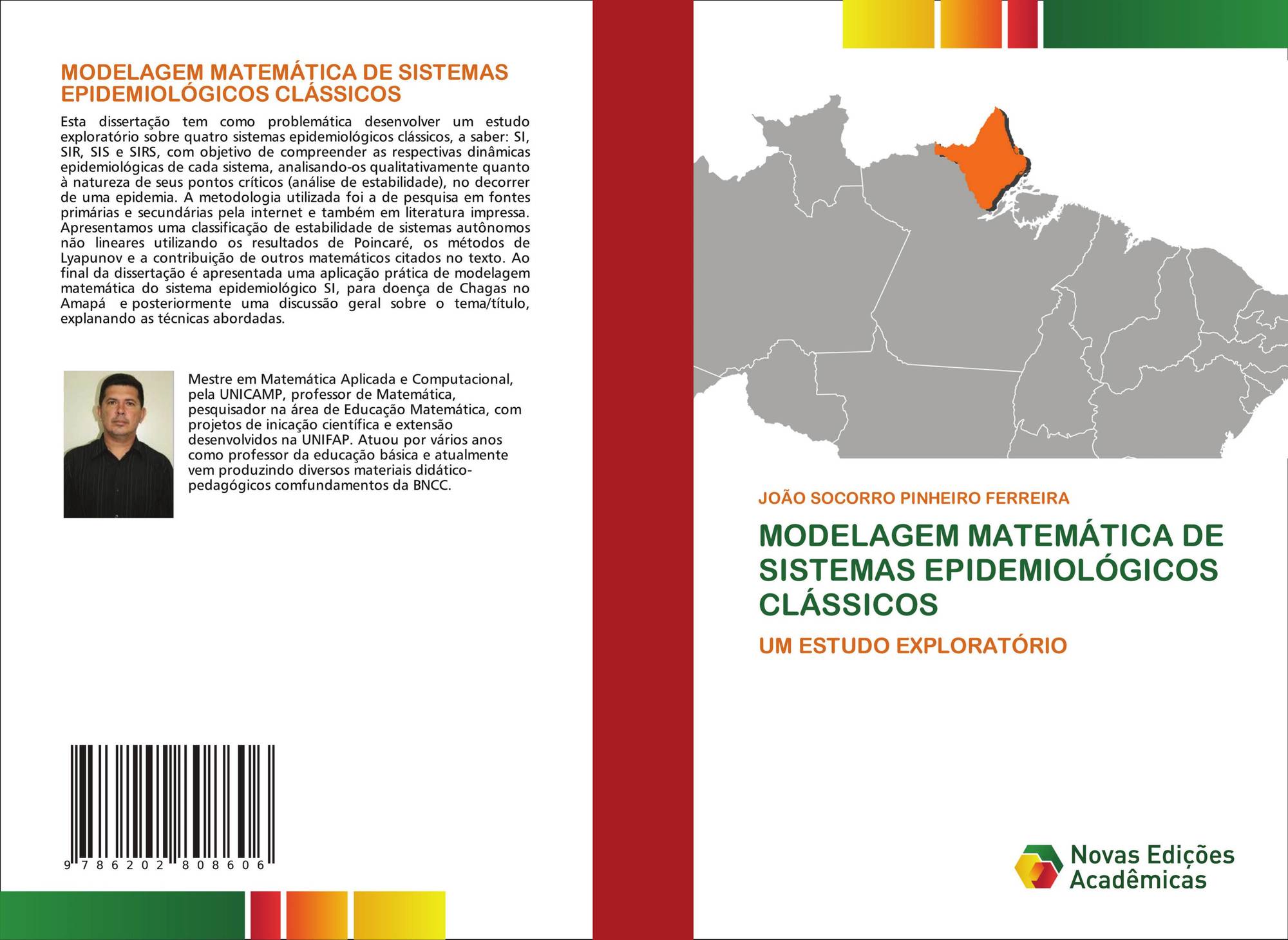 MODELAGEM MATEMÁTICA DE SISTEMAS EPIDEMIOLÓGICOS CLÁSSICOS

Esta dissertação tem como problemática desenvolver um estudo exploratório sobre quatro sistemas epidemiológicos clássicos, a saber: SI, SIR, SIS e SIRS, com objetivo de compreender as respectivas dinâmicas epidemiológicas de cada sistema, analisando-os qualitativamente quanto à natureza de seus pontos críticos (análise de estabilidade), no decorrer de uma epidemia. A metodologia utilizada foi a de pesquisa em fontes primárias e secundárias pela internet e também em literatura impressa. Apresentamos uma classificação de estabilidade de sistemas autônomos não lineares utilizando os resultados de Poincaré, os métodos de Lyapunov e a contribuição de outros matemáticos citados no texto. Ao final da dissertação é apresentada uma aplicação prática de modelagem matemática do sistema epidemiológico SI, para doença de Chagas no Amapá e posteriormente uma discussão geral sobre o tema/título, explanando as técnicas abordadas.

Mestre em Matemática Aplicada e Computacional, pela UNICAMP, professor de Matemática, pesquisador na área de Educação Matemática, com projetos de inicação científica e extensão desenvolvidos na UNIFAP. Atuou por vários anos como professor da educação básica e atualmente vem produzindo diversos materiais didático-pedagógicos comfundamentos da BNCC.

9 786202 808606

JOÃO SOCORRO PINHEIRO FERREIRA

MODELAGEM MATEMÁTICA DE SISTEMAS EPIDEMIOLÓGICOS CLÁSSICOS

UM ESTUDO EXPLORATÓRIO

Novas Edições Acadêmicas